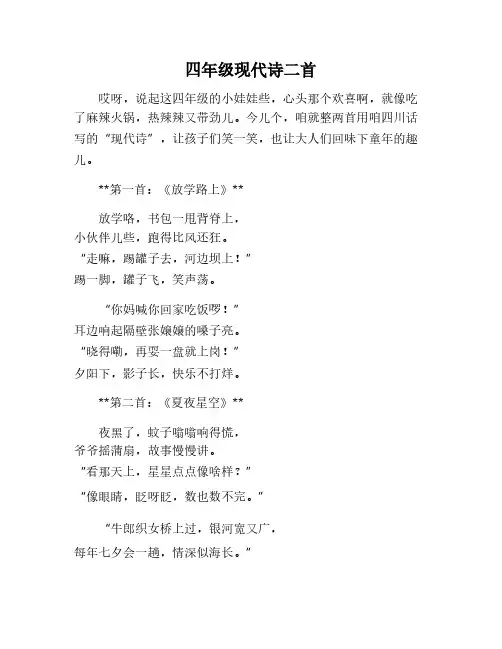 四年级现代诗二首

哎呀，说起这四年级的小娃娃些，心头那个欢喜啊，就像吃了麻辣火锅，热辣辣又带劲儿。今儿个，咱就整两首用咱四川话写的“现代诗”，让孩子们笑一笑，也让大人们回味下童年的趣儿。

**第一首：《放学路上》**

放学咯，书包一甩背脊上，
小伙伴儿些，跑得比风还狂。
“走嘛，踢罐子去，河边坝上！”
踢一脚，罐子飞，笑声荡。

“你妈喊你回家吃饭啰！”
耳边响起隔壁张嬢嬢的嗓子亮。
“晓得嘞，再耍一盘就上岗！”
夕阳下，影子长，快乐不打烊。

**第二首：《夏夜星空》**

夜黑了，蚊子嗡嗡响得慌，
爷爷摇蒲扇，故事慢慢讲。
“看那天上，星星点点像啥样？”
“像眼睛，眨呀眨，数也数不完。”

“牛郎织女桥上过，银河宽又广，
每年七夕会一趟，情深似海长。”